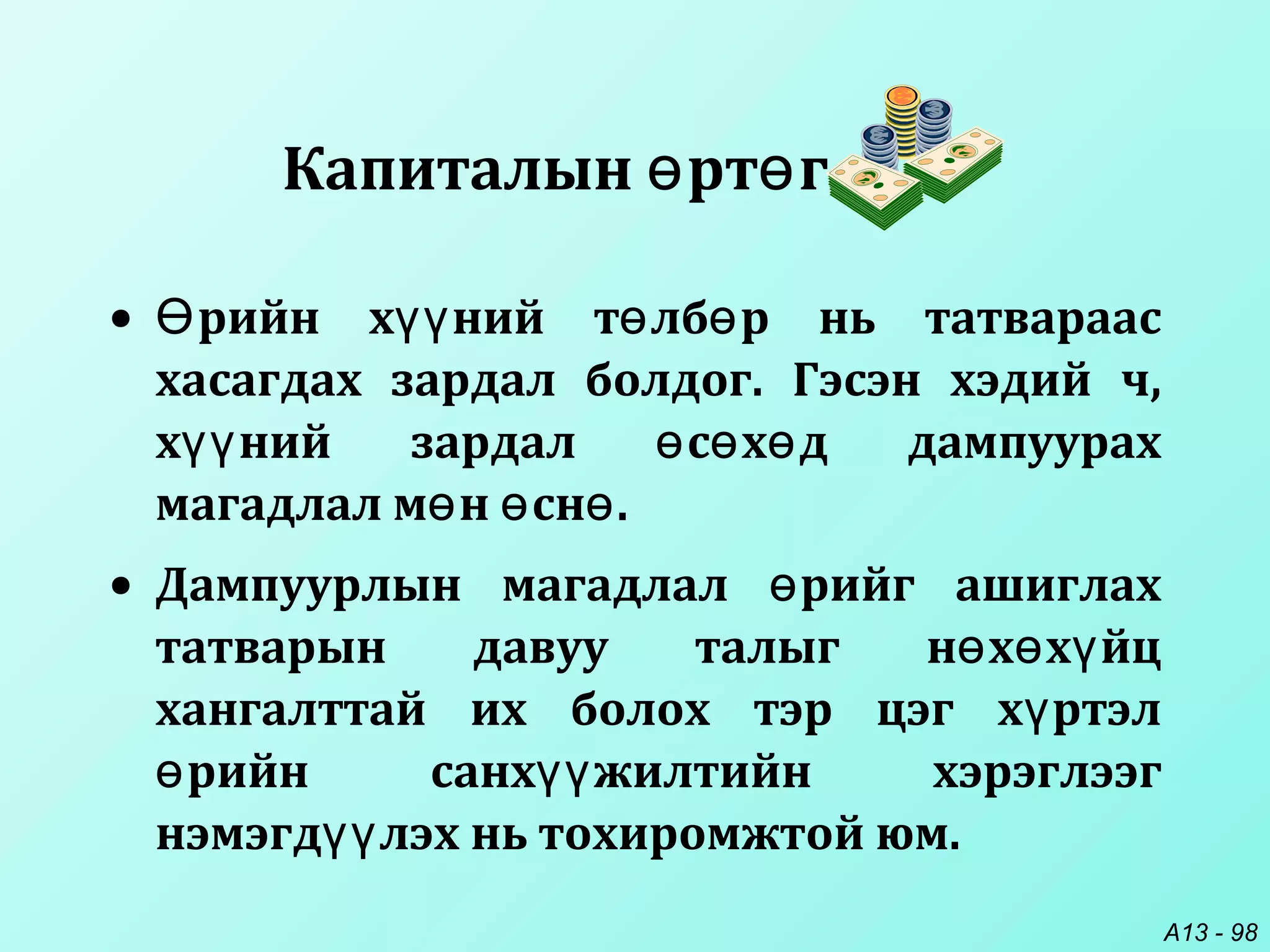 Капиталын өртөг

• Өрийн хүүний төлбөр нь татвараас хасагдах зардал болдог. Гэсэн хэдий ч, хүүний зардал өсөхөд дампуурах магадлал мөн өснө.

• Дампуурлын магадлал өрийг ашиглах татварын давуу талыг нөхөхүйц хангалттай их болох тэр цэг хүртэл өрийн санхүүжилтийн хэрэглээг нэмэгдүүлэх нь тохиромжтой юм.

A13 - 98